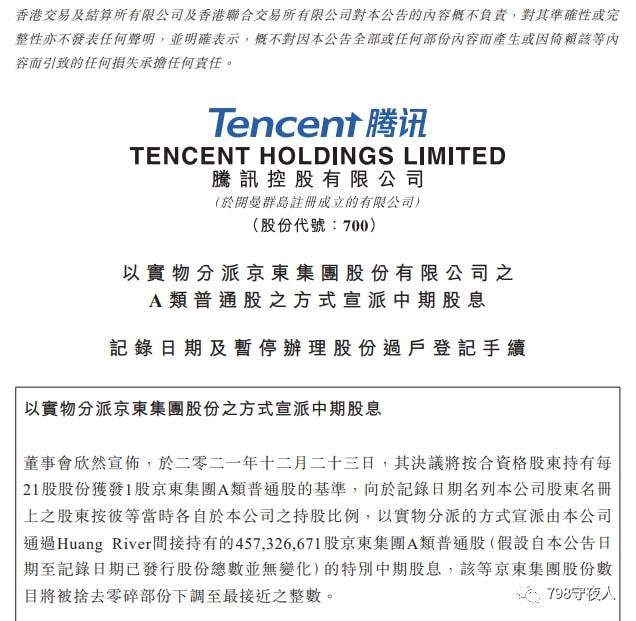 香港交易及結算所有限公司及香港聯合交易所有限公司對本公告的內容概不負責，對其準確性或完整性亦不發表任何聲明，並明確表示，概不對因本公告全部或任何部份內容而產生或因倚賴該等內容而引致的任何損失承擔任何責任。

Tencent 腾讯

TENCENT HOLDINGS LIMITED
騰訊控股有限公司
（於開曼群島註冊成立的有限公司）
（股份代號：700）

以實物分派京東集團股份有限公司之
A類普通股之方式宣派中期股息

記錄日期及暫停辦理股份過戶登記手續

以實物分派京東集團股份之方式宣派中期股息

董事會欣然宣佈，於二零二一年十二月二十三日，其決議將按合資格股東持有每21股股份獲發1股京東集團A類普通股的基準，向於記錄日期名列本公司股東名冊上之股東按彼等當時各自於本公司之持股比例，以實物分派的方式宣派由本公司通過Huang River間接持有的457,326,671股京東集團A類普通股（假設自本公告日期至記錄日期已發行股份總數並無變化）的特別中期股息，該等京東集團股份數目將被捨去零碎部份下調至最接近之整數。

798守夜人